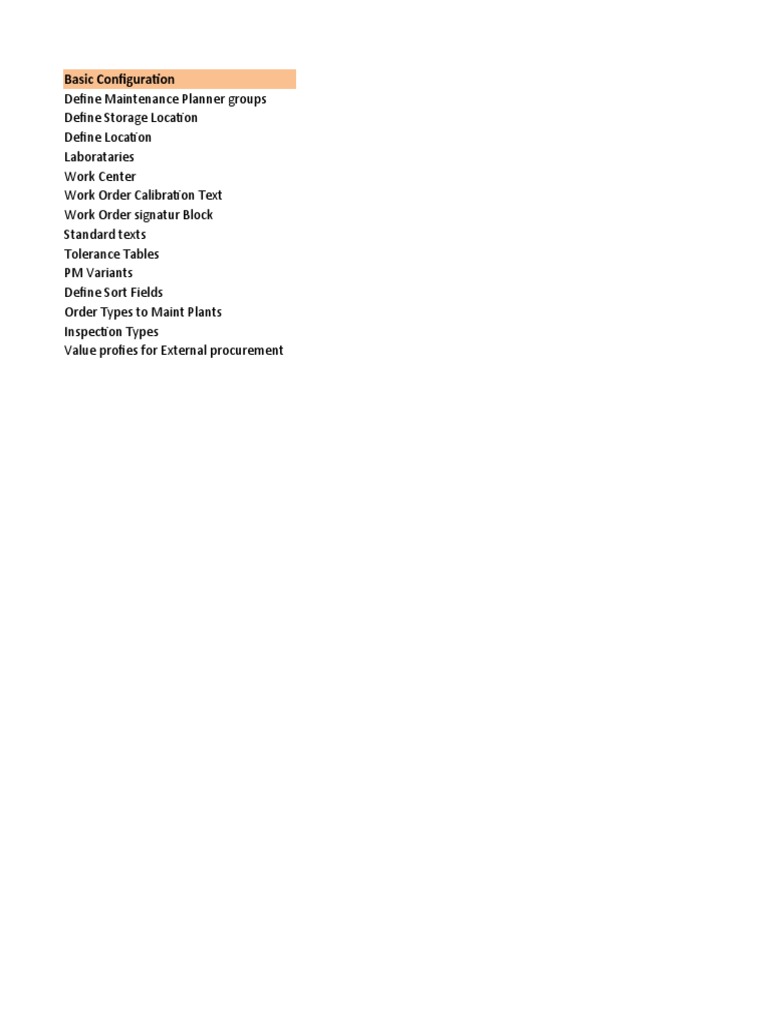 Basic Configuration
Define Maintenance Planner groups
Define Storage Location
Define Location
Laborataries
Work Center
Work Order Calibration Text
Work Order signatur Block
Standard texts
Tolerance Tables
PM Variants
Define Sort Fields
Order Types to Maint Plants
Inspection Types
Value profies for External procurement